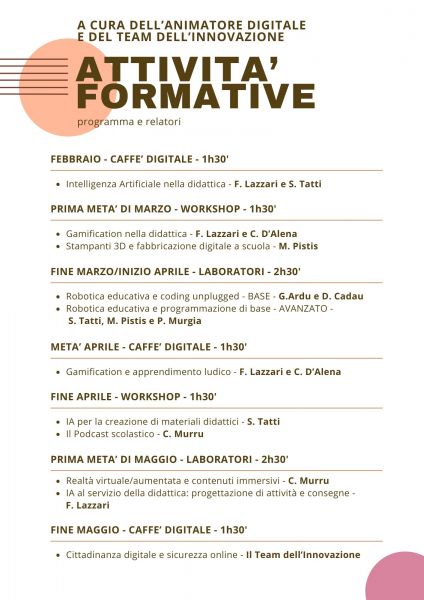 A CURA DELL'ANIMATORE DIGITALE
E DEL TEAM DELL'INNOVAZIONE

ATTIVITA'
FORMATIVE

programma e relatori

FEBBRAIO - CAFFE' DIGITALE - 1h30'

• Intelligenza Artificiale nella didattica - F. Lazzari e S. Tatti

PRIMA META' DI MARZO - WORKSHOP - 1h30'

• Gamification nella didattica - F. Lazzari e C. D'Alena
• Stampanti 3D e fabbricazione digitale a scuola - M. Pistis

FINE MARZO/INIZIO APRILE - LABORATORI - 2h30'

• Robotica educativa e coding unplugged - BASE - G.Ardu e D. Cadau
• Robotica educativa e programmazione di base - AVANZATO - S. Tatti, M. Pistis e P. Murgia

META' APRILE - CAFFE' DIGITALE - 1h30'

• Gamification e apprendimento ludico - F. Lazzari e C. D'Alena

FINE APRILE - WORKSHOP - 1h30'

• IA per la creazione di materiali didattici - S. Tatti
• Il Podcast scolastico - C. Murru

PRIMA META' DI MAGGIO - LABORATORI - 2h30'

• Realtà virtuale/aumentata e contenuti immersivi - C. Murru
• IA al servizio della didattica: progettazione di attività e consegne - F. Lazzari

FINE MAGGIO - CAFFE' DIGITALE - 1h30'

• Cittadinanza digitale e sicurezza online - Il Team dell'Innovazione